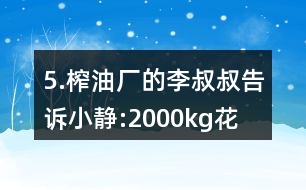 5.榨油厂的李叔叔告诉小静:2000kg花